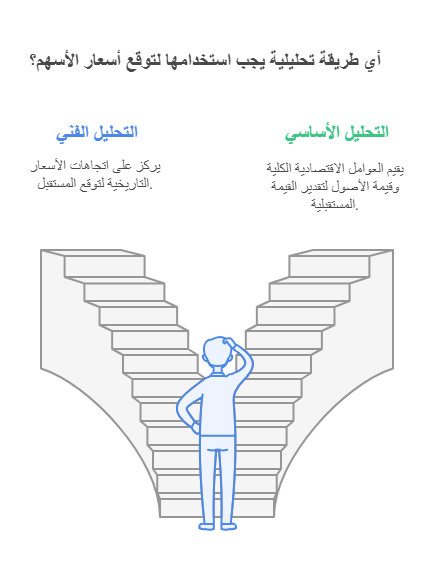 أي طريقة تحليلية يجب استخدامها لتوقع أسعار الأسهم؟

التحليل الأساسي

يقيم العوامل الاقتصادية الكلية وقيمة الأصول لتقدير القيمة المستقبلية.

التحليل الفني

يركز على اتجاهات الأسعار التاريخية لتوقع المستقبل.